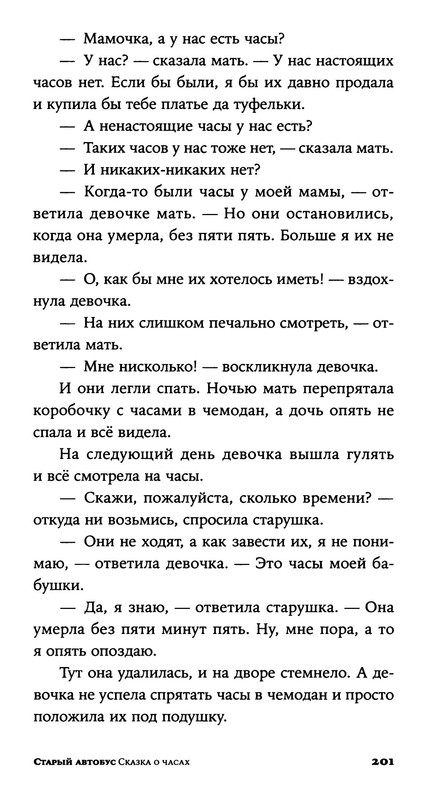 — Мамочка, а у нас есть часы?

— У нас? — сказала мать. — У нас настоящих часов нет. Если бы были, я бы их давно продала и купила бы тебе платье да туфельки.

— А ненастоящие часы у нас есть?

— Таких часов у нас тоже нет, — сказала мать.

— И никаких-никаких нет?

— Когда-то были часы у моей мамы, — ответила девочке мать. — Но они остановились, когда она умерла, без пяти пять. Больше я их не видела.

— О, как бы мне их хотелось иметь! — вздохнула девочка.

— На них слишком печально смотреть, — ответила мать.

— Мне нисколько! — воскликнула девочка.

И они легли спать. Ночью мать перепрятала коробочку с часами в чемодан, а дочь опять не спала и всё видела.

На следующий день девочка вышла гулять и всё смотрела на часы.

— Скажи, пожалуйста, сколько времени? — откуда ни возьмись, спросила старушка.

— Они не ходят, а как завести их, я не понимаю, — ответила девочка. — Это часы моей бабушки.

— Да, я знаю, — ответила старушка. — Она умерла без пяти минут пять. Ну, мне пора, а то я опять опоздаю.

Тут она удалилась, и на дворе стемнело. А девочка не успела спрятать часы в чемодан и просто положила их под подушку.

Старый автобус Сказка о часах 201